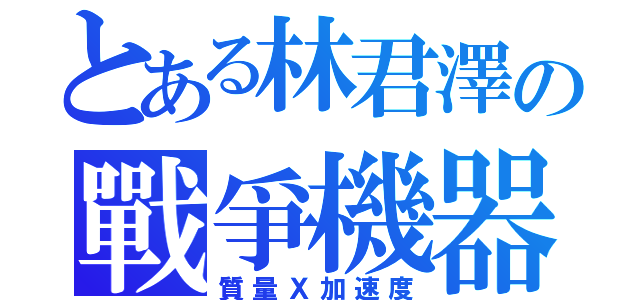 とある林君澤の
戰爭機器
質量X加速度